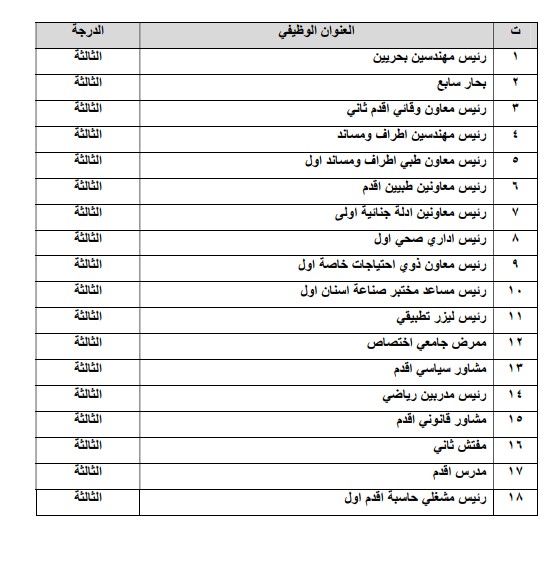 | ت | العنوان الوظيفي | الدرجة |
|---|---|---|
| ١ | رئيس مهندسين بحريين | الثالثة |
| ٢ | بحار سابع | الثالثة |
| ٣ | رئيس معاون وقائي اقدم ثاني | الثالثة |
| ٤ | رئيس مهندسين اطراف ومساند | الثالثة |
| ٥ | رئيس معاون طبي اطراف ومساند اول | الثالثة |
| ٦ | رئيس معاونين طبيين اقدم | الثالثة |
| ٧ | رئيس معاونين ادلة جنائية اولى | الثالثة |
| ٨ | رئيس اداري صحي اول | الثالثة |
| ٩ | رئيس معاون ذوي احتياجات خاصة اول | الثالثة |
| ١٠ | رئيس مساعد مختبر صناعة اسنان اول | الثالثة |
| ١١ | رئيس ليزر تطبيقي | الثالثة |
| ١٢ | ممرض جامعي اختصاص | الثالثة |
| ١٣ | مشاور سياسي اقدم | الثالثة |
| ١٤ | رئيس مدربين رياضي | الثالثة |
| ١٥ | مشاور قانوني اقدم | الثالثة |
| ١٦ | مفتش ثاني | الثالثة |
| ١٧ | مدرس اقدم | الثالثة |
| ١٨ | رئيس مشغلي حاسبة اقدم اول | الثالثة |